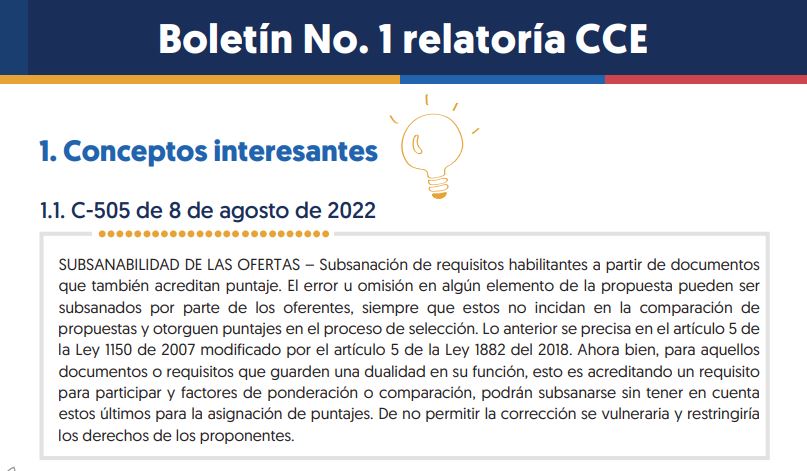 Boletín No. 1 relatoría CCE

1. Conceptos interesantes

1.1. C-505 de 8 de agosto de 2022

SUBSANABILIDAD DE LAS OFERTAS – Subsanación de requisitos habilitantes a partir de documentos que también acreditan puntaje. El error u omisión en algún elemento de la propuesta pueden ser subsanados por parte de los oferentes, siempre que estos no incidan en la comparación de propuestas y otorguen puntajes en el proceso de selección. Lo anterior se precisa en el artículo 5 de la Ley 1150 de 2007 modificado por el artículo 5 de la Ley 1882 del 2018. Ahora bien, para aquellos documentos o requisitos que guarden una dualidad en su función, esto es acreditando un requisito para participar y factores de ponderación o comparación, podrán subsanarse sin tener en cuenta estos últimos para la asignación de puntajes. De no permitir la corrección se vulneraria y restringiría los derechos de los proponentes.